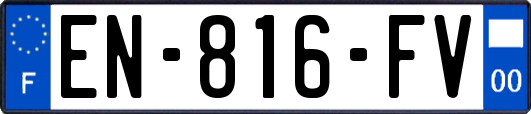 F

EN-816-FV

00